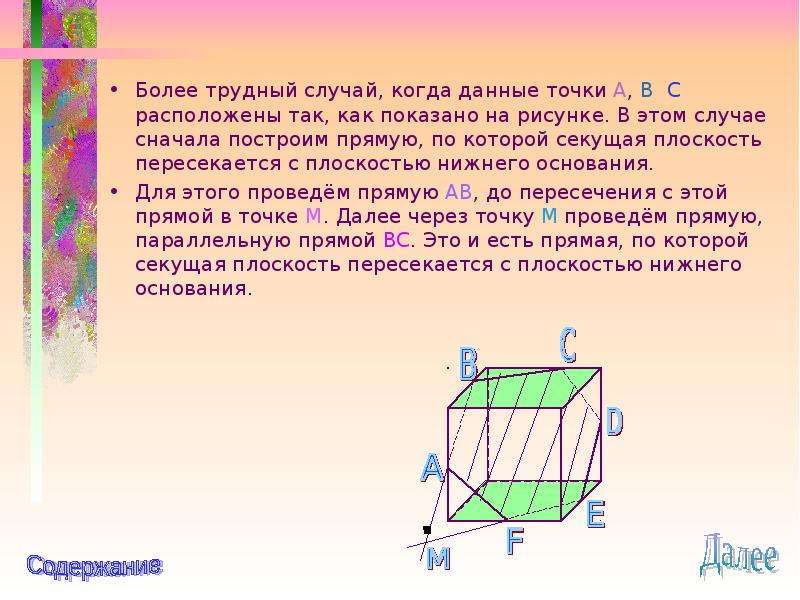 • Более трудный случай, когда данные точки A, B C расположены так, как показано на рисунке. В этом случае сначала построим прямую, по которой секущая плоскость пересекается с плоскостью нижнего основания.

• Для этого проведём прямую AB, до пересечения с этой прямой в точке M. Далее через точку M проведём прямую, параллельную прямой BC. Это и есть прямая, по которой секущая плоскость пересекается с плоскостью нижнего основания.

B
C
D
A
E
F
M

Содержание
Далее